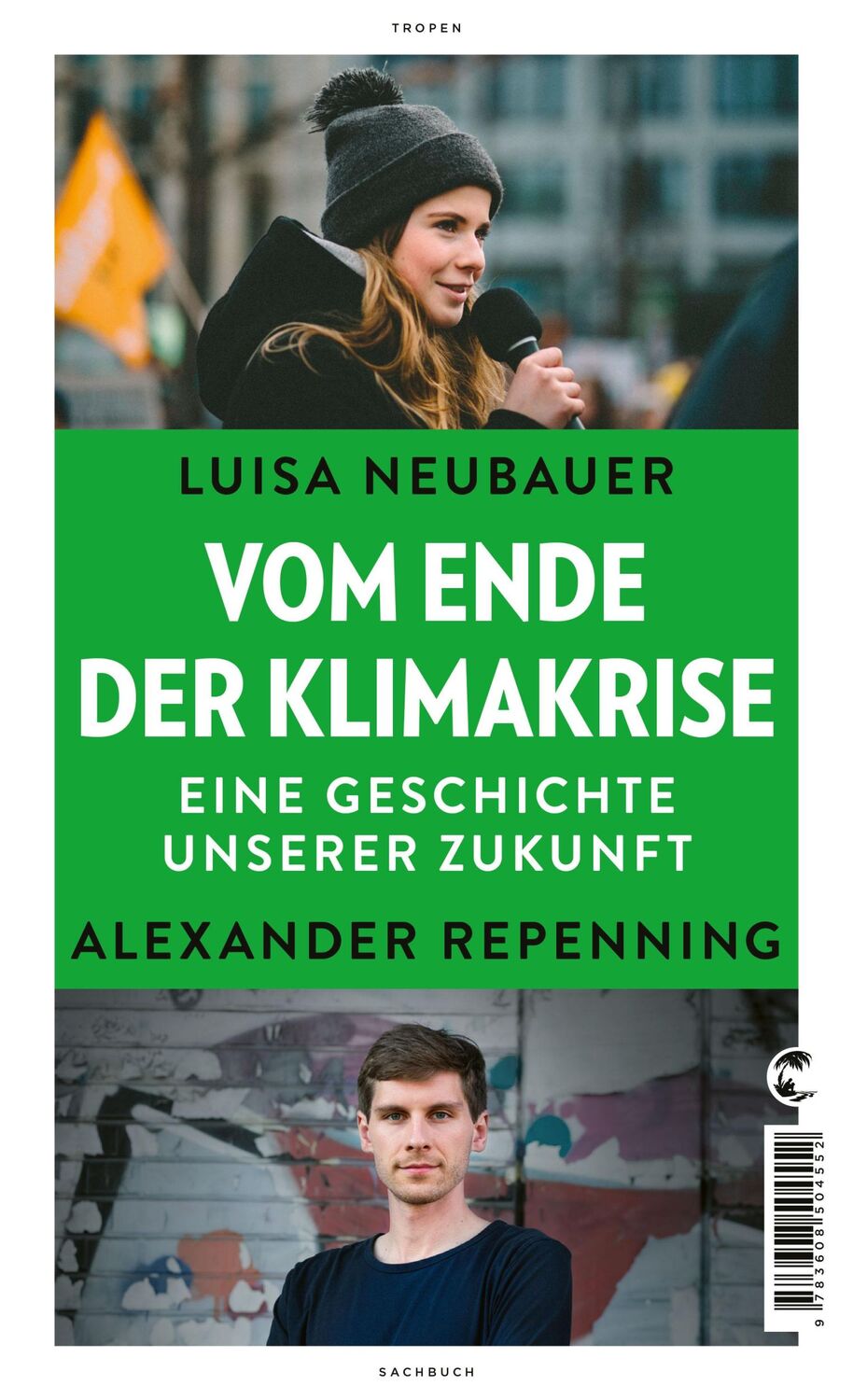 TROPEN

LUISA NEUBAUER

VOM ENDE DER KLIMAKRISE

EINE GESCHICHTE UNSERER ZUKUNFT

ALEXANDER REPENNING

9 783608 504552

SACHBUCH